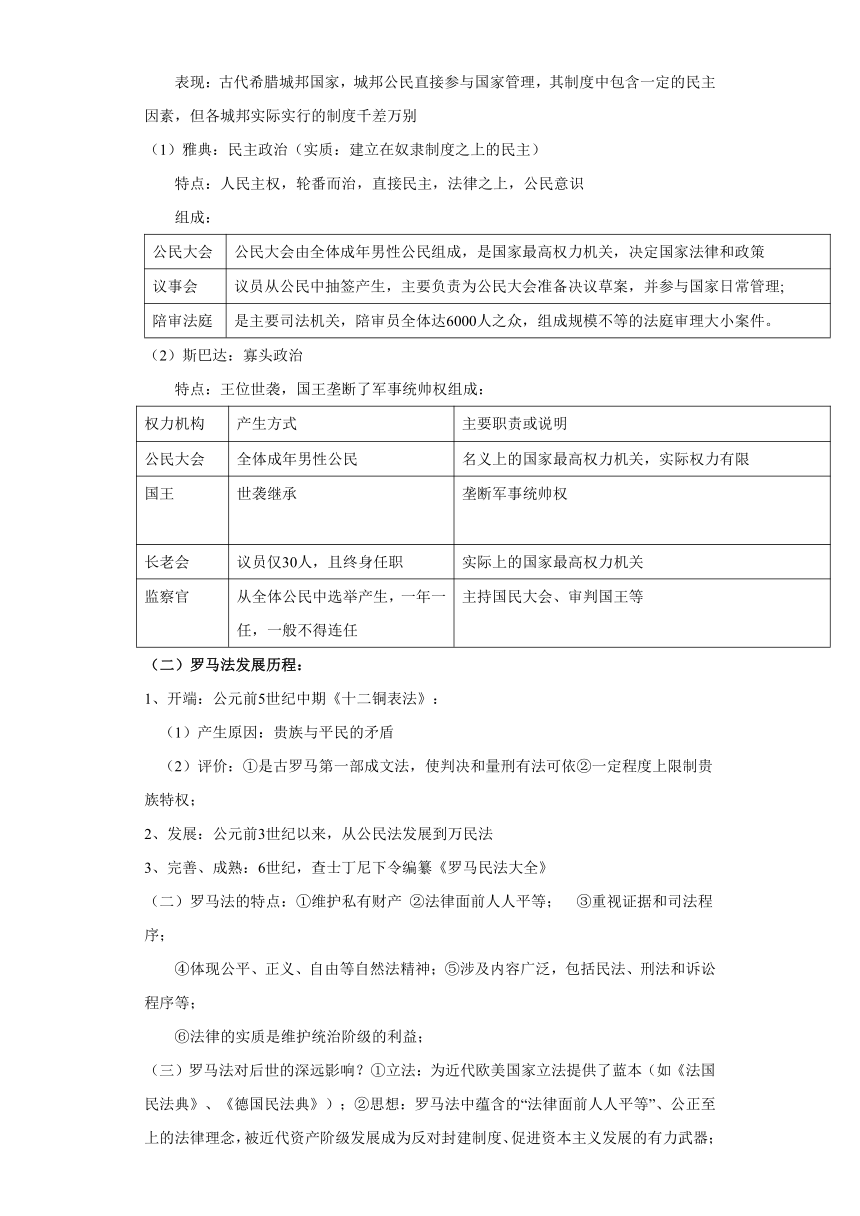 表现：古代希腊城邦国家，城邦公民直接参与国家管理，其制度中包含一定的民主因素，但各城邦实际实行的制度千差万别

（1）雅典：民主政治（实质：建立在奴隶制度之上的民主）

特点：人民主权，轮番而治，直接民主，法律之上，公民意识

组成：

| 公民大会 | 公民大会由全体成年男性公民组成，是国家最高权力机关，决定国家法律和政策 |
|---|---|
| 议事会 | 议员从公民中抽签产生，主要负责为公民大会准备决议草案，并参与国家日常管理; |
| 陪审法庭 | 是主要司法机关，陪审员全体达6000人之众，组成规模不等的法庭审理大小案件。 |

（2）斯巴达：寡头政治

特点：王位世袭，国王垄断了军事统帅权组成：

| 权力机构 | 产生方式 | 主要职责或说明 |
|---|---|---|
| 公民大会 | 全体成年男性公民 | 名义上的国家最高权力机关，实际权力有限 |
| 国王 | 世袭继承 | 垄断军事统帅权 |
| 长老会 | 议员仅30人，且终身任职 | 实际上的国家最高权力机关 |
| 监察官 | 从全体公民中选举产生，一年一任，一般不得连任 | 主持国民大会、审判国王等 |

（二）罗马法发展历程：

1、开端：公元前5世纪中期《十二铜表法》：

（1）产生原因：贵族与平民的矛盾

（2）评价：①是古罗马第一部成文法，使判决和量刑有法可依②一定程度上限制贵族特权；

2、发展：公元前3世纪以来，从公民法发展到万民法

3、完善、成熟：6世纪，查士丁尼下令编纂《罗马民法大全》

（二）罗马法的特点：①维护私有财产 ②法律面前人人平等； ③重视证据和司法程序；

④体现公平、正义、自由等自然法精神；⑤涉及内容广泛，包括民法、刑法和诉讼程序等；

⑥法律的实质是维护统治阶级的利益；

（三）罗马法对后世的深远影响？①立法：为近代欧美国家立法提供了蓝本（如《法国民法典》、《德国民法典》）；②思想：罗马法中蕴含的“法律面前人人平等”、公正至上的法律理念，被近代资产阶级发展成为反对封建制度、促进资本主义发展的有力武器；